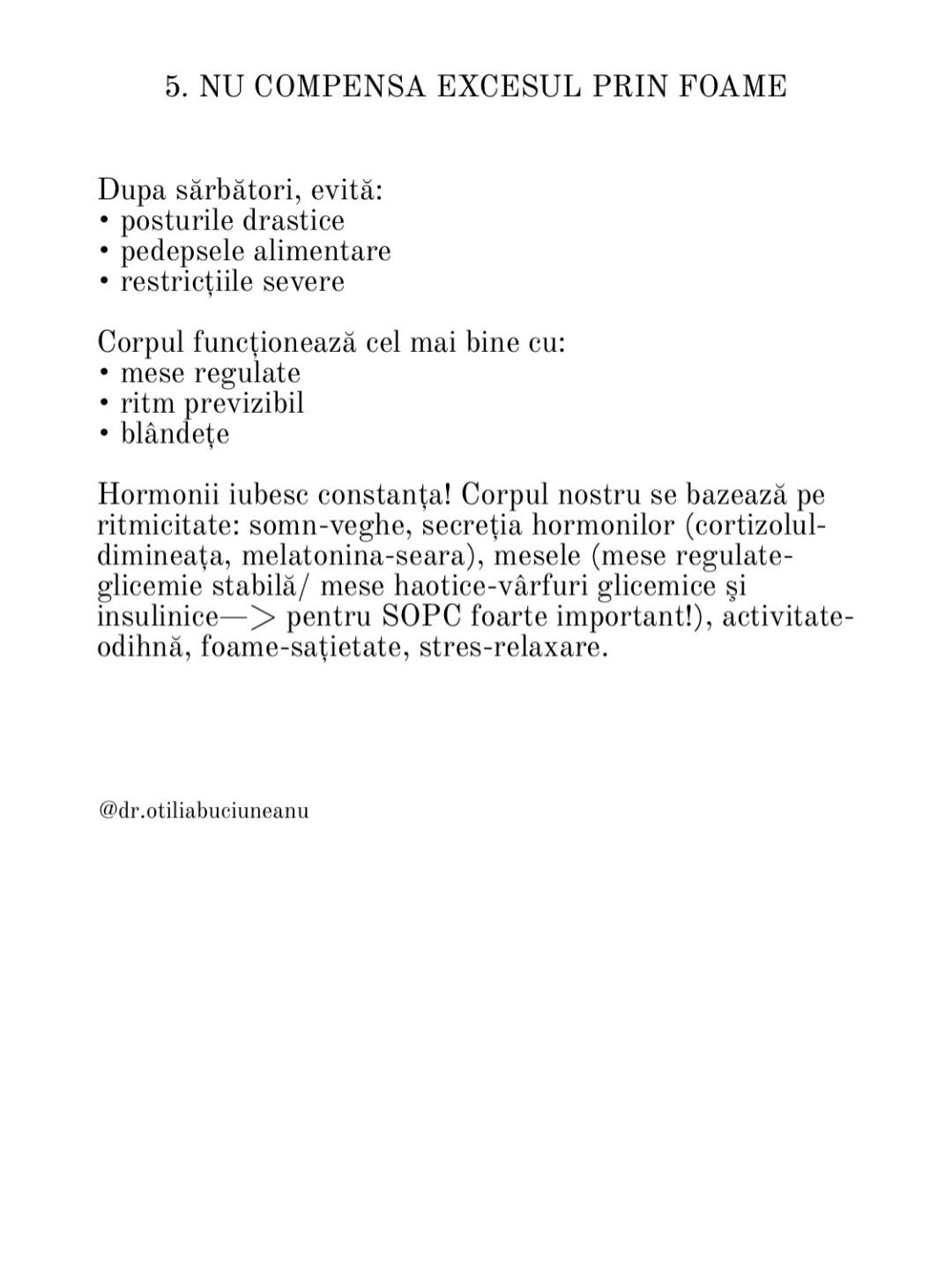 5. NU COMPENSA EXCESUL PRIN FOAME

Dupa sărbători, evită:
• posturile drastice
• pedepsele alimentare
• restricțiile severe

Corpul funcționează cel mai bine cu:
• mese regulate
• ritm previzibil
• blândețe

Hormonii iubesc constanța! Corpul nostru se bazează pe ritmicitate: somn-veghe, secreția hormonilor (cortizolul-dimineața, melatonina-seara), mesele (mese regulate-glicemie stabilă/ mese haotice-vârfuri glicemice și insulinice—> pentru SOPC foarte important!), activitate-odihnă, foame-sațietate, stres-relaxare.

@dr.otiliabuciuneanu